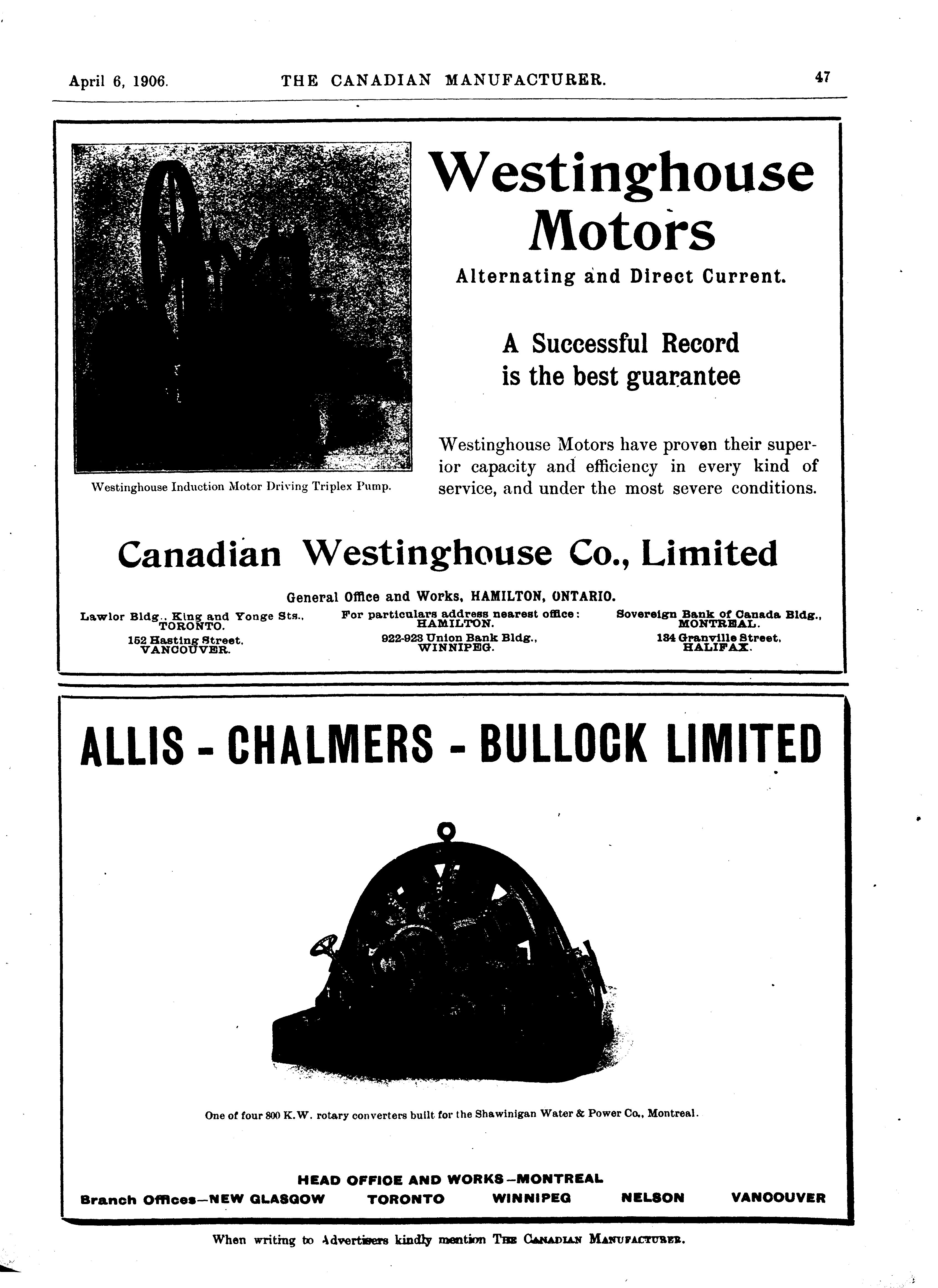 April 6, 1906. THE CANADIAN MANUFACTURER. 47

Westinghouse Induction Motor Driving Triplex Pump.

Westinghouse Motors

Alternating and Direct Current.

A Successful Record is the best guarantee

Westinghouse Motors have proven their superior capacity and efficiency in every kind of service, and under the most severe conditions.

Canadian Westinghouse Co., Limited

General Office and Works, HAMILTON, ONTARIO.

Lawlor Bldg., King and Yonge Sts., TORONTO.
152 Hasting Street, VANCOUVER.

For particulars address nearest office: HAMILTON.
922-923 Union Bank Bldg., WINNIPEG.

Sovereign Bank of Canada Bldg., MONTREAL.
134 Granville Street, HALIFAX.

ALLIS - CHALMERS - BULLOCK LIMITED

One of four 800 K.W. rotary converters built for the Shawinigan Water & Power Co., Montreal.

HEAD OFFICE AND WORKS—MONTREAL
Branch Offices—NEW GLASGOW TORONTO WINNIPEG NELSON VANCOUVER

When writing to Advertisers kindly mention THE CANADIAN MANUFACTURER.